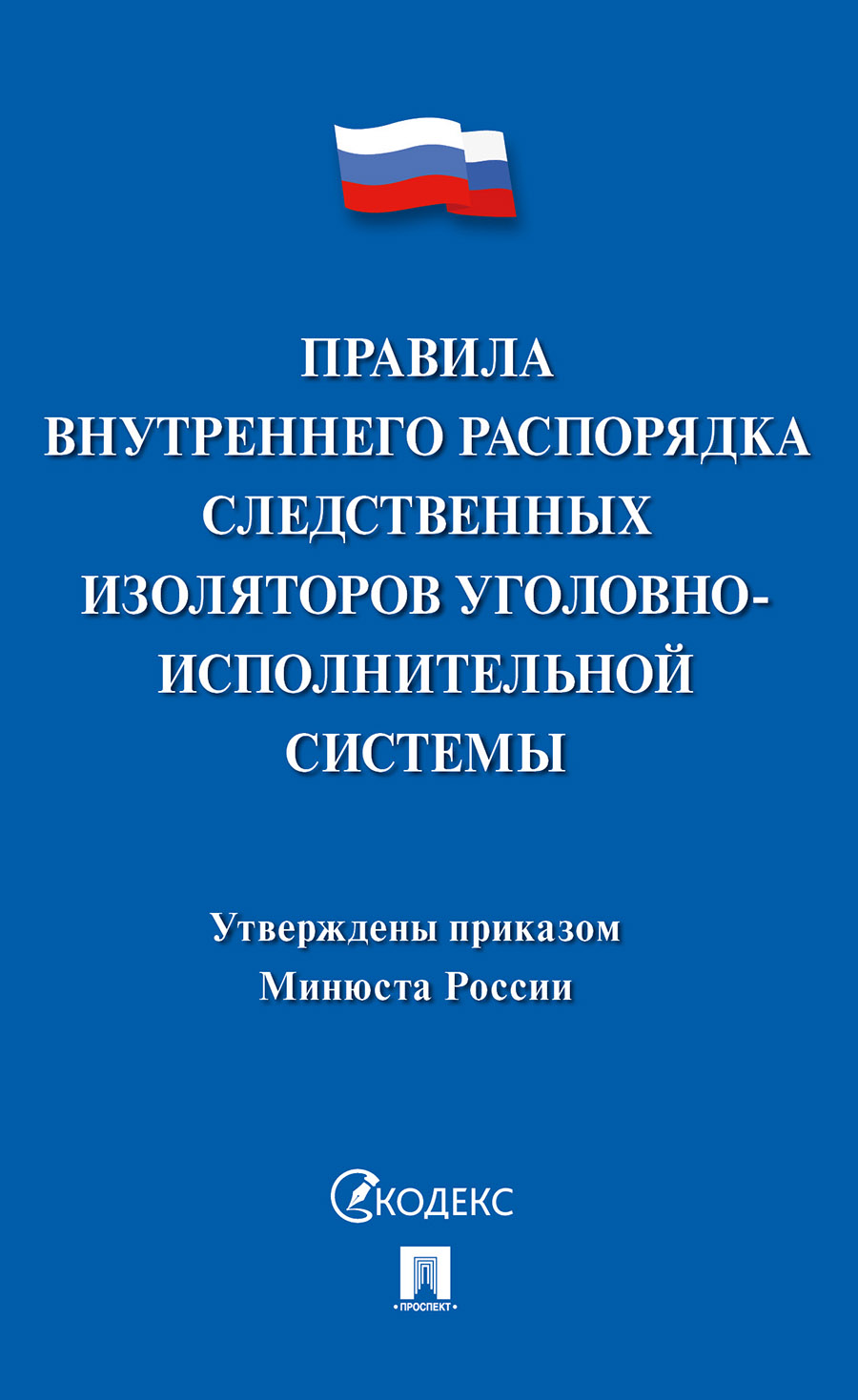 ПРАВИЛА ВНУТРЕННЕГО РАСПОРЯДКА СЛЕДСТВЕННЫХ ИЗОЛЯТОРОВ УГОЛОВНО-ИСПОЛНИТЕЛЬНОЙ СИСТЕМЫ

Утверждены приказом Минюста России

КОДЕКС

• ПРОСПЕКТ •